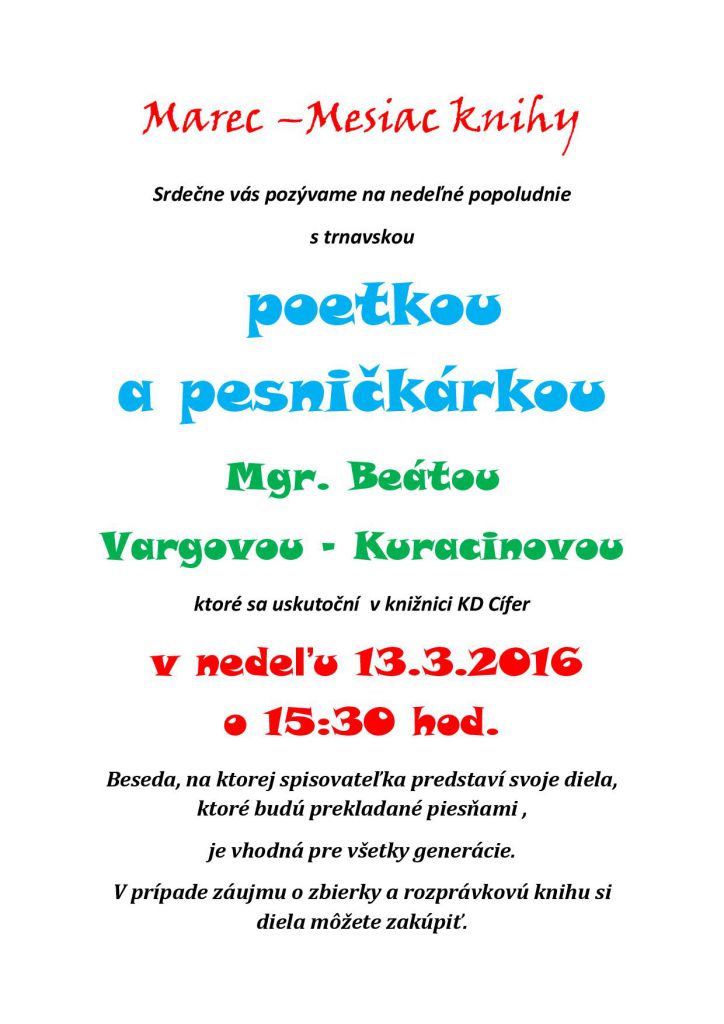 Marec –Mesiac knihy

Srdečne vás pozývame na nedeľné popoludnie

s trnavskou

poetkou

a pesničkárkou

Mgr. Beátou

Vargovou - Kuracinovou

ktoré sa uskutoční v knižnici KD Cífer

v nedeľu 13.3.2016

o 15:30 hod.

Beseda, na ktorej spisovateľka predstaví svoje diela, ktoré budú prekladané piesňami ,

je vhodná pre všetky generácie.

V prípade záujmu o zbierky a rozprávkovú knihu si diela môžete zakúpiť.